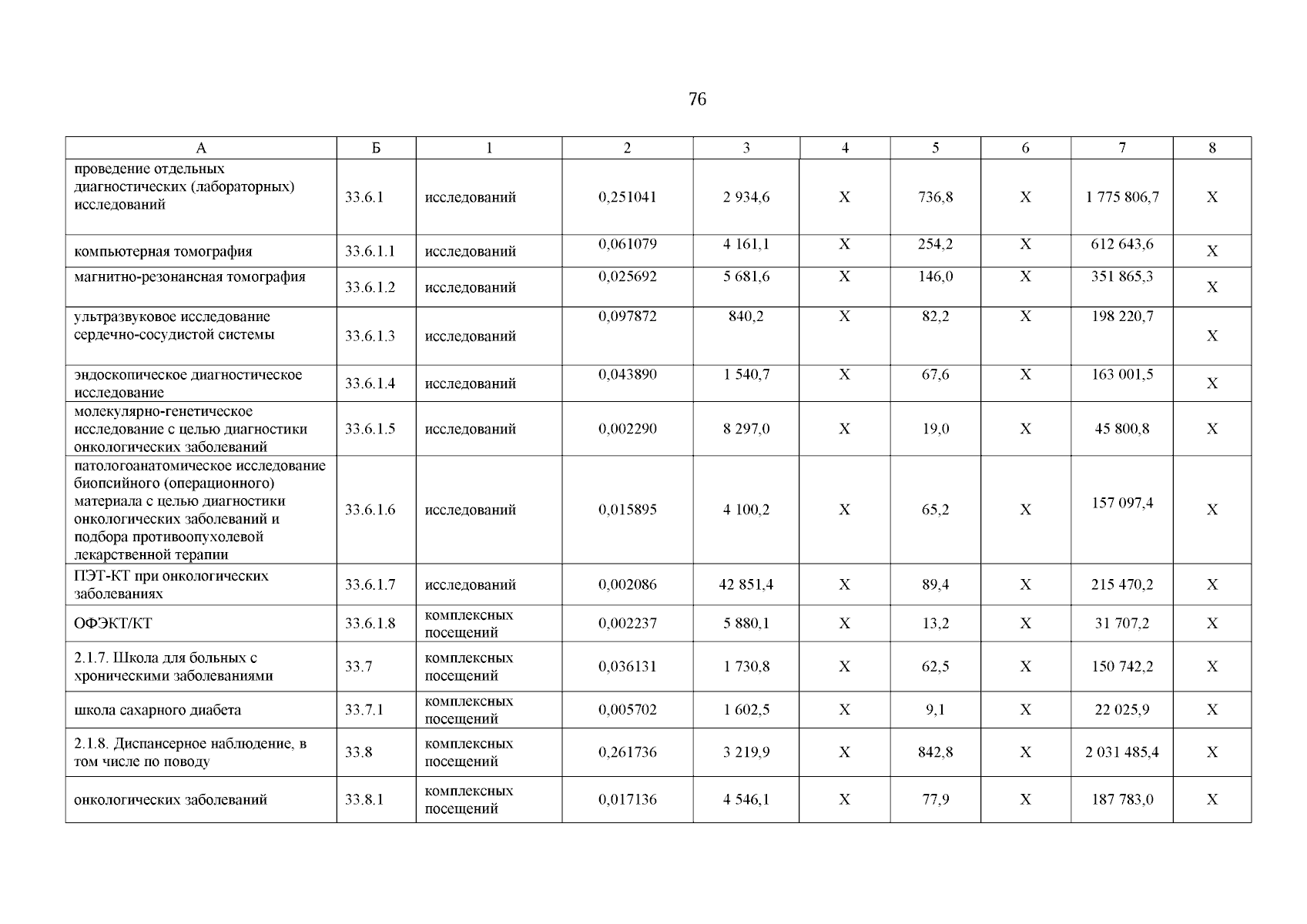 76

| А | Б | 1 | 2 | 3 | 4 | 5 | 6 | 7 | 8 |
|---|---|---|---|---|---|---|---|---|---|
| проведение отдельных диагностических (лабораторных) исследований | 33.6.1 | исследований | 0,251041 | 2 934,6 | Х | 736,8 | Х | 1 775 806,7 | Х |
| компьютерная томография | 33.6.1.1 | исследований | 0,061079 | 4 161,1 | Х | 254,2 | Х | 612 643,6 | Х |
| магнитно-резонансная томография | 33.6.1.2 | исследований | 0,025692 | 5 681,6 | Х | 146,0 | Х | 351 865,3 | Х |
| ультразвуковое исследование сердечно-сосудистой системы | 33.6.1.3 | исследований | 0,097872 | 840,2 | Х | 82,2 | Х | 198 220,7 | Х |
| эндоскопическое диагностическое исследование | 33.6.1.4 | исследований | 0,043890 | 1 540,7 | Х | 67,6 | Х | 163 001,5 | Х |
| молекулярно-генетическое исследование с целью диагностики онкологических заболеваний | 33.6.1.5 | исследований | 0,002290 | 8 297,0 | Х | 19,0 | Х | 45 800,8 | Х |
| патологоанатомическое исследование биопсийного (операционного) материала с целью диагностики онкологических заболеваний и подбора противоопухолевой лекарственной терапии | 33.6.1.6 | исследований | 0,015895 | 4 100,2 | Х | 65,2 | Х | 157 097,4 | Х |
| ПЭТ-КТ при онкологических заболеваниях | 33.6.1.7 | исследований | 0,002086 | 42 851,4 | Х | 89,4 | Х | 215 470,2 | Х |
| ОФЭКТ/КТ | 33.6.1.8 | комплексных посещений | 0,002237 | 5 880,1 | Х | 13,2 | Х | 31 707,2 | Х |
| 2.1.7. Школа для больных с хроническими заболеваниями | 33.7 | комплексных посещений | 0,036131 | 1 730,8 | Х | 62,5 | Х | 150 742,2 | Х |
| школа сахарного диабета | 33.7.1 | комплексных посещений | 0,005702 | 1 602,5 | Х | 9,1 | Х | 22 025,9 | Х |
| 2.1.8. Диспансерное наблюдение, в том числе по поводу | 33.8 | комплексных посещений | 0,261736 | 3 219,9 | Х | 842,8 | Х | 2 031 485,4 | Х |
| онкологических заболеваний | 33.8.1 | комплексных посещений | 0,017136 | 4 546,1 | Х | 77,9 | Х | 187 783,0 | Х |